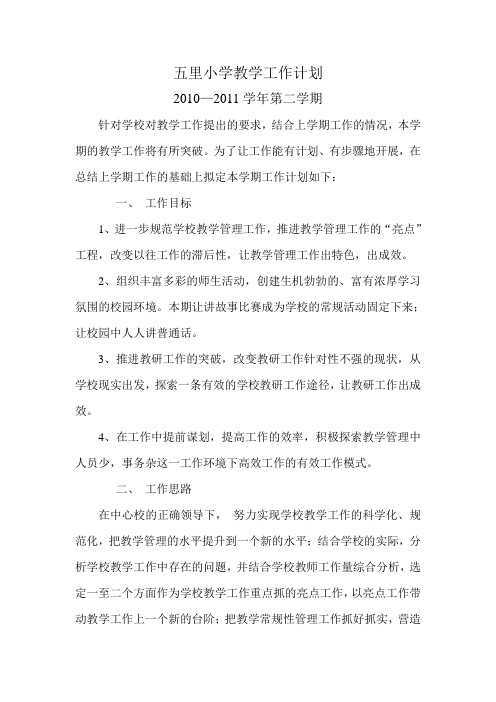 五里小学教学工作计划

2010—2011 学年第二学期

针对学校对教学工作提出的要求，结合上学期工作的情况，本学期的教学工作将有所突破。为了让工作能有计划、有步骤地开展，在总结上学期工作的基础上拟定本学期工作计划如下：

一、 工作目标

1、进一步规范学校教学管理工作，推进教学管理工作的“亮点”工程，改变以往工作的滞后性，让教学管理工作出特色，出成效。

2、组织丰富多彩的师生活动，创建生机勃勃的、富有浓厚学习氛围的校园环境。本期让讲故事比赛成为学校的常规活动固定下来；让校园中人人讲普通话。

3、推进教研工作的突破，改变教研工作针对性不强的现状，从学校现实出发，探索一条有效的学校教研工作途径，让教研工作出成效。

4、在工作中提前谋划，提高工作的效率，积极探索教学管理中人员少，事务杂这一工作环境下高效工作的有效工作模式。

二、 工作思路

在中心校的正确领导下， 努力实现学校教学工作的科学化、规范化，把教学管理的水平提升到一个新的水平；结合学校的实际，分析学校教学工作中存在的问题，并结合学校教师工作量综合分析，选定一至二个方面作为学校教学工作重点抓的亮点工作，以亮点工作带动教学工作上一个新的台阶；把教学常规性管理工作抓好抓实，营造